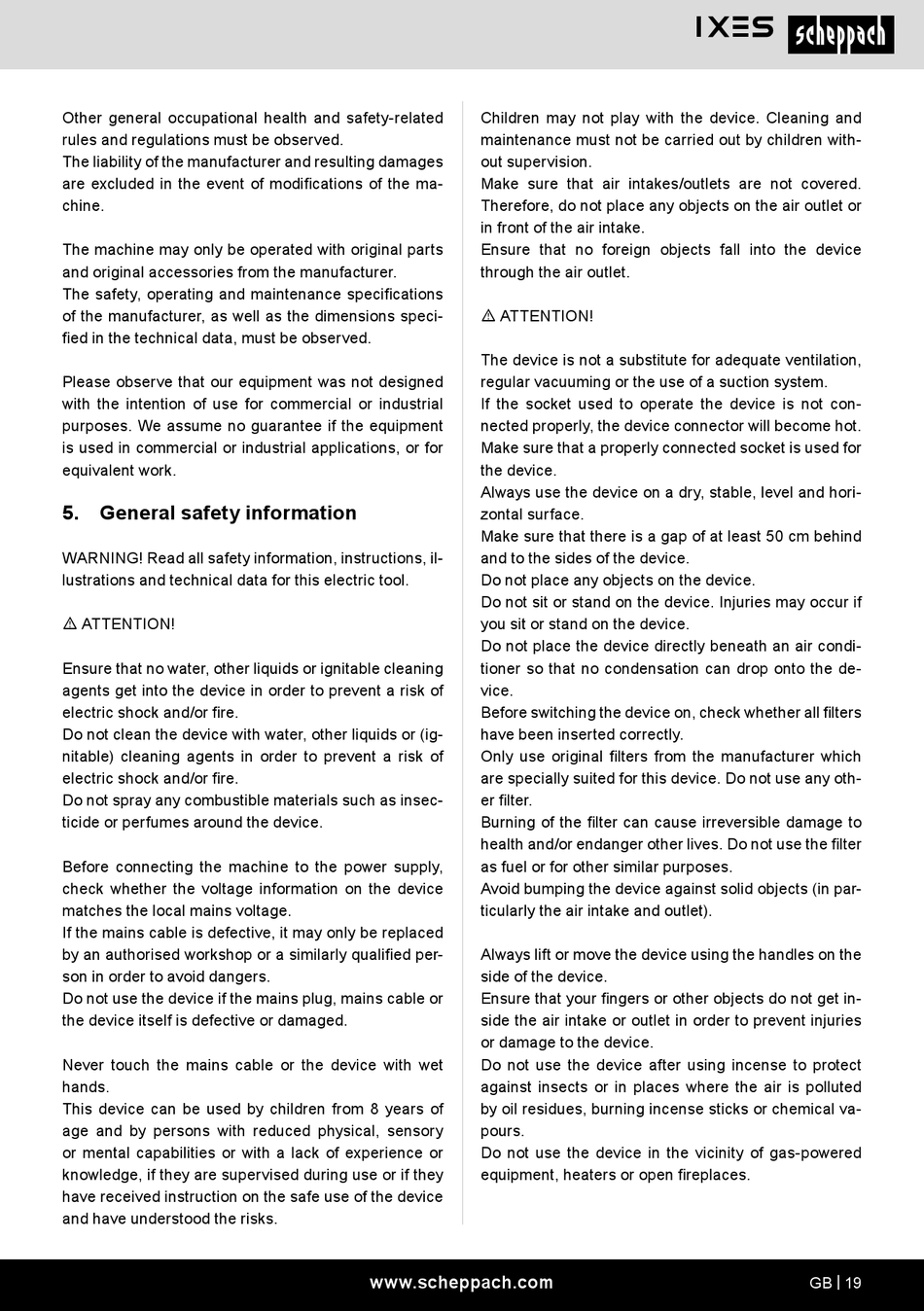 IXES scheppach

Other general occupational health and safety-related rules and regulations must be observed.
The liability of the manufacturer and resulting damages are excluded in the event of modifications of the machine.

The machine may only be operated with original parts and original accessories from the manufacturer.
The safety, operating and maintenance specifications of the manufacturer, as well as the dimensions specified in the technical data, must be observed.

Please observe that our equipment was not designed with the intention of use for commercial or industrial purposes. We assume no guarantee if the equipment is used in commercial or industrial applications, or for equivalent work.

5. General safety information

WARNING! Read all safety information, instructions, illustrations and technical data for this electric tool.

⚠ ATTENTION!

Ensure that no water, other liquids or ignitable cleaning agents get into the device in order to prevent a risk of electric shock and/or fire.
Do not clean the device with water, other liquids or (ignitable) cleaning agents in order to prevent a risk of electric shock and/or fire.
Do not spray any combustible materials such as insecticide or perfumes around the device.

Before connecting the machine to the power supply, check whether the voltage information on the device matches the local mains voltage.
If the mains cable is defective, it may only be replaced by an authorised workshop or a similarly qualified person in order to avoid dangers.
Do not use the device if the mains plug, mains cable or the device itself is defective or damaged.

Never touch the mains cable or the device with wet hands.
This device can be used by children from 8 years of age and by persons with reduced physical, sensory or mental capabilities or with a lack of experience or knowledge, if they are supervised during use or if they have received instruction on the safe use of the device and have understood the risks.

Children may not play with the device. Cleaning and maintenance must not be carried out by children without supervision.
Make sure that air intakes/outlets are not covered. Therefore, do not place any objects on the air outlet or in front of the air intake.
Ensure that no foreign objects fall into the device through the air outlet.

⚠ ATTENTION!

The device is not a substitute for adequate ventilation, regular vacuuming or the use of a suction system.
If the socket used to operate the device is not connected properly, the device connector will become hot.
Make sure that a properly connected socket is used for the device.
Always use the device on a dry, stable, level and horizontal surface.
Make sure that there is a gap of at least 50 cm behind and to the sides of the device.
Do not place any objects on the device.
Do not sit or stand on the device. Injuries may occur if you sit or stand on the device.
Do not place the device directly beneath an air conditioner so that no condensation can drop onto the device.
Before switching the device on, check whether all filters have been inserted correctly.
Only use original filters from the manufacturer which are specially suited for this device. Do not use any other filter.
Burning of the filter can cause irreversible damage to health and/or endanger other lives. Do not use the filter as fuel or for other similar purposes.
Avoid bumping the device against solid objects (in particularly the air intake and outlet).

Always lift or move the device using the handles on the side of the device.
Ensure that your fingers or other objects do not get inside the air intake or outlet in order to prevent injuries or damage to the device.
Do not use the device after using incense to protect against insects or in places where the air is polluted by oil residues, burning incense sticks or chemical vapours.
Do not use the device in the vicinity of gas-powered equipment, heaters or open fireplaces.

www.scheppach.com

GB | 19